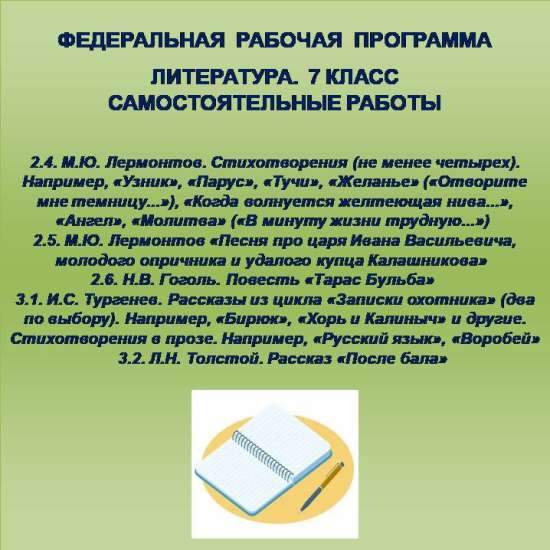 ФЕДЕРАЛЬНАЯ РАБОЧАЯ ПРОГРАММА

ЛИТЕРАТУРА. 7 КЛАСС
САМОСТОЯТЕЛЬНЫЕ РАБОТЫ

2.4. М.Ю. Лермонтов. Стихотворения (не менее четырех). Например, «Узник», «Парус», «Тучи», «Желанье» («Отворите мне темницу...»), «Когда волнуется желтеющая нива...», «Ангел», «Молитва» («В минуту жизни трудную...»)
2.5. М.Ю. Лермонтов «Песня про царя Ивана Васильевича, молодого опричника и удалого купца Калашникова»
2.6. Н.В. Гоголь. Повесть «Тарас Бульба»
3.1. И.С. Тургенев. Рассказы из цикла «Записки охотника» (два по выбору). Например, «Бирюк», «Хорь и Калиныч» и другие. Стихотворения в прозе. Например, «Русский язык», «Воробей»
3.2. Л.Н. Толстой. Рассказ «После бала»